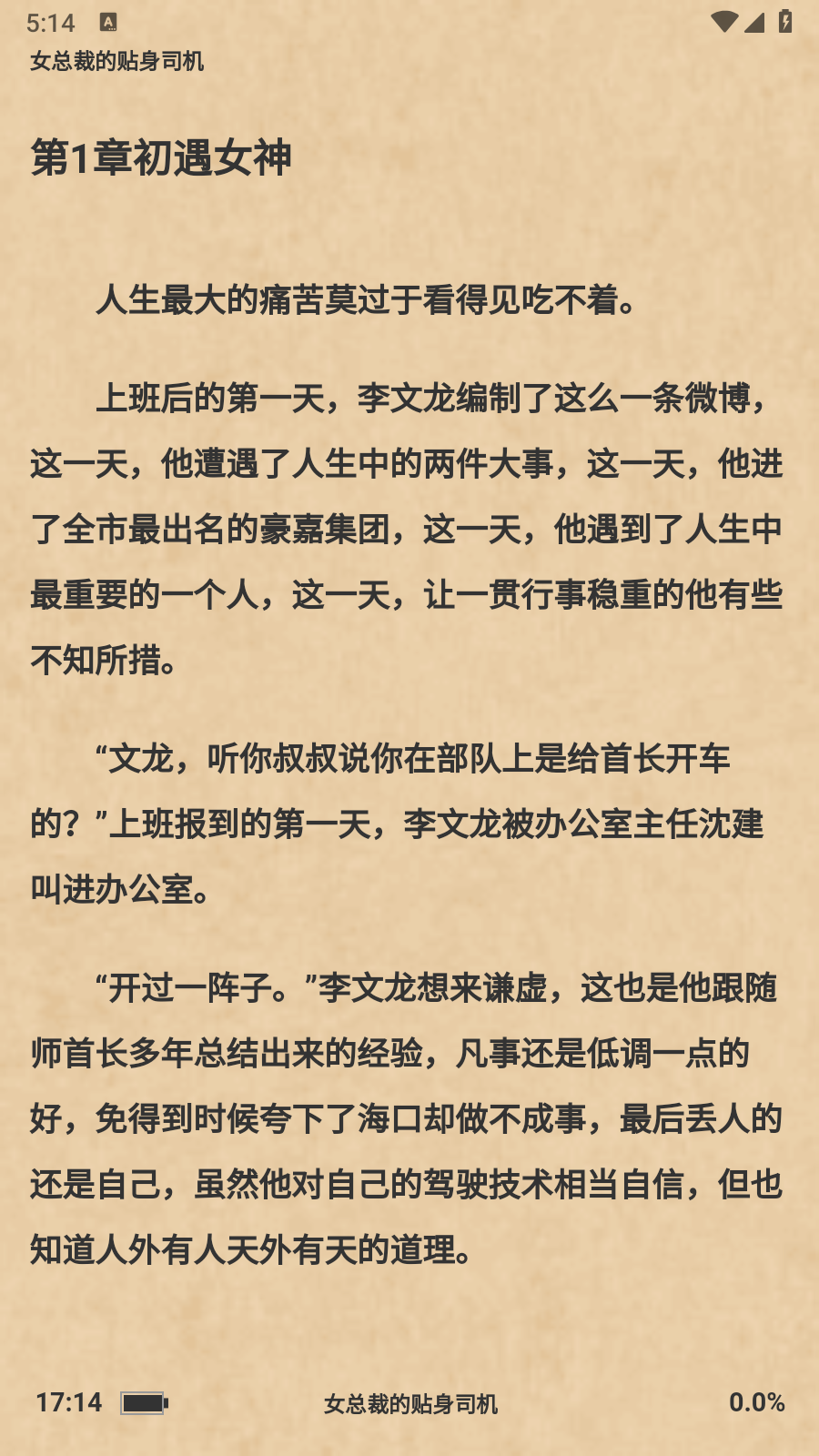 5:14

女总裁的贴身司机

第1章初遇女神

人生最大的痛苦莫过于看得见吃不着。

上班后的第一天，李文龙编制了这么一条微博，这一天，他遭遇了人生中的两件大事，这一天，他进了全市最出名的豪嘉集团，这一天，他遇到了人生中最重要的一个人，这一天，让一贯行事稳重的他有些不知所措。

“文龙，听你叔叔说你在部队上是给首长开车的？”上班报到的第一天，李文龙被办公室主任沈建叫进办公室。

“开过一阵子。”李文龙想来谦虚，这也是他跟随师首长多年总结出来的经验，凡事还是低调一点的好，免得到时候夸下了海口却做不成事，最后丢人的还是自己，虽然他对自己的驾驶技术相当自信，但也知道人外有人天外有天的道理。

17:14 女总裁的贴身司机 0.0%